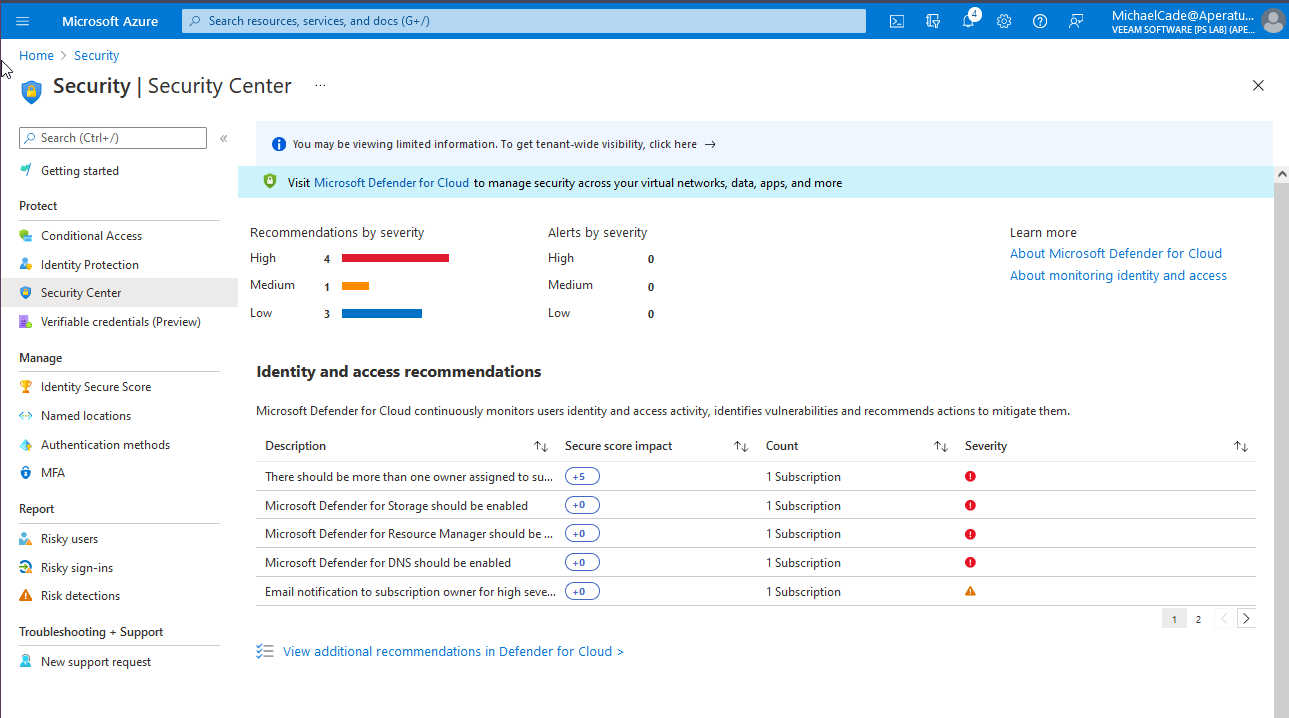 Microsoft Azure

Search resources, services, and docs (G+/)

4

MichaelCade@Aperatu...
VEEAM SOFTWARE [PS LAB] (APE...

Home > Security

Security | Security Center ...

Search (Ctrl+/)

Getting started

Protect

Conditional Access

Identity Protection

Security Center

Verifiable credentials (Preview)

Manage

Identity Secure Score

Named locations

Authentication methods

MFA

Report

Risky users

Risky sign-ins

Risk detections

Troubleshooting + Support

New support request

You may be viewing limited information. To get tenant-wide visibility, click here →

Visit Microsoft Defender for Cloud to manage security across your virtual networks, data, apps, and more

Recommendations by severity

High 4

Medium 1

Low 3

Alerts by severity

High 0

Medium 0

Low 0

Learn more

About Microsoft Defender for Cloud

About monitoring identity and access

Identity and access recommendations

Microsoft Defender for Cloud continuously monitors users identity and access activity, identifies vulnerabilities and recommends actions to mitigate them.

| Description | Secure score impact | Count | Severity |
|---|---|---|---|
| There should be more than one owner assigned to su... | +5 | 1 Subscription | |
| Microsoft Defender for Storage should be enabled | +0 | 1 Subscription | |
| Microsoft Defender for Resource Manager should be ... | +0 | 1 Subscription | |
| Microsoft Defender for DNS should be enabled | +0 | 1 Subscription | |
| Email notification to subscription owner for high seve... | +0 | 1 Subscription | |

1 2

View additional recommendations in Defender for Cloud >